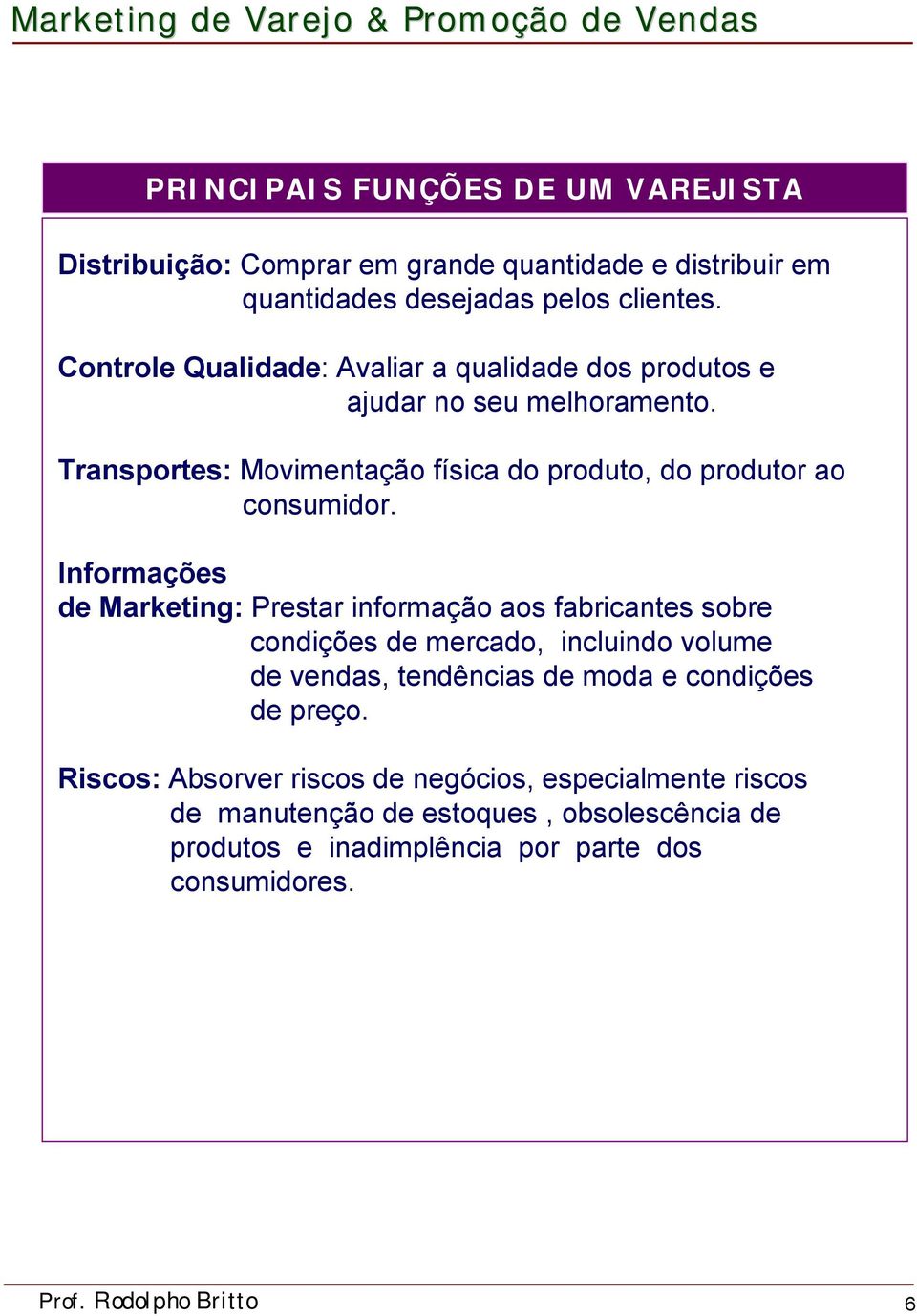 Marketing de Varejo & Promoção de Vendas

PRINCIPAIS FUNÇÕES DE UM VAREJISTA

Distribuição: Comprar em grande quantidade e distribuir em quantidades desejadas pelos clientes.

Controle Qualidade: Avaliar a qualidade dos produtos e ajudar no seu melhoramento.

Transportes: Movimentação física do produto, do produtor ao consumidor.

Informações de Marketing: Prestar informação aos fabricantes sobre condições de mercado, incluindo volume de vendas, tendências de moda e condições de preço.

Riscos: Absorver riscos de negócios, especialmente riscos de manutenção de estoques , obsolescência de produtos e inadimplência por parte dos consumidores.

Prof. Rodolpho Britto

6